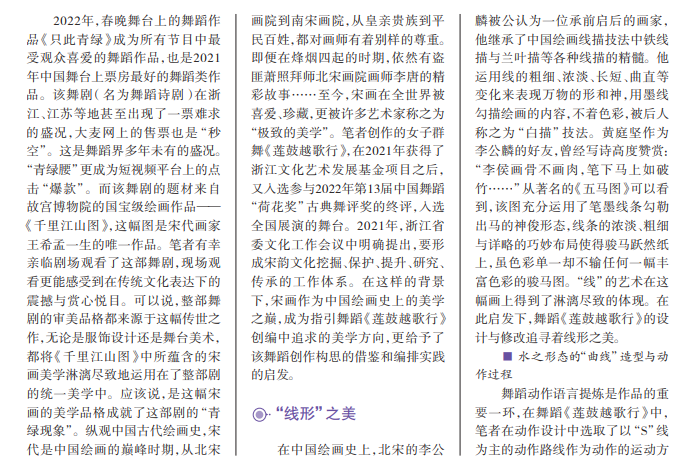 2022年，春晚舞台上的舞蹈作品《只此青绿》成为所有节目中最受观众喜爱的舞蹈作品，也是2021年中国舞台上票房最好的舞蹈类作品。该舞剧（名为舞蹈诗剧）在浙江、江苏等地甚至出现了一票难求的盛况，大麦网上的售票也是“秒空”。这是舞蹈界多年未有的盛况。“青绿腰”更成为短视频平台上的点击“爆款”。而该舞剧的题材来自故宫博物院的国宝级绘画作品——《千里江山图》，这幅图是宋代画家王希孟一生的唯一作品。笔者有幸亲临剧场观看了这部舞剧，现场观看更能感受到在传统文化表达下的震撼与赏心悦目。可以说，整部舞剧的审美品格都来源于这幅传世之作，无论是服饰设计还是舞台美术，都将《千里江山图》中所蕴含的宋画美学淋漓尽致地运用在了整部剧的统一美学中。应该说，是这幅宋画的美学品格成就了这部剧的“青绿现象”。纵观中国古代绘画史，宋代是中国绘画的巅峰时期，从北宋画院到南宋画院，从皇亲贵族到平民百姓，都对画师有着别样的尊重。即便在烽烟四起的时期，依然有盗匪萧照拜师北宋画院画师李唐的精彩故事……至今，宋画在全世界被喜爱、珍藏，更被许多艺术家称之为“极致的美学”。笔者创作的女子群舞《莲鼓越歌行》，在2021年获得了浙江文化艺术发展基金项目之后，又入选参与2022年第13届中国舞蹈“荷花奖”古典舞评奖的终评，入选全国展演的舞台。2021年，浙江省委文化工作会议中明确提出，要形成宋韵文化挖掘、保护、提升、研究、传承的工作体系。在这样的背景下，宋画作为中国绘画史上的美学之巅，成为指引舞蹈《莲鼓越歌行》创编中追求的美学方向，更给予了该舞蹈创作构思的借鉴和编排实践的启发。

“线形”之美

在中国绘画史上，北宋的李公麟被公认为一位承前启后的画家，他继承了中国绘画线描技法中铁线描与兰叶描等各种线描的精髓。他运用线的粗细、浓淡、长短、曲直等变化来表现万物的形和神，用墨线勾描绘画的内容，不着色彩，被后人称之为“白描”技法。黄庭坚作为李公麟的好友，曾经写诗高度赞赏：“李侯画骨不画肉，笔下马上如破竹……”从著名的《五马图》可以看到，该图充分运用了笔墨线条勾勒出马的神俊形态，线条的浓淡、粗细与详略的巧妙布局使得骏马跃然纸上，虽色彩单一却不输任何一幅丰富色彩的骏马图。“线”的艺术在这幅画上得到了淋漓尽致的体现。在此启发下，舞蹈《莲鼓越歌行》的设计与修改追寻着线形之美。

■ 水之形态的“曲线”造型与动作过程

舞蹈动作语言提炼是作品的重要一环，在舞蹈《莲鼓越歌行》中，笔者在动作设计中选取了以“S”线为主的动作路线作为动作的运动方